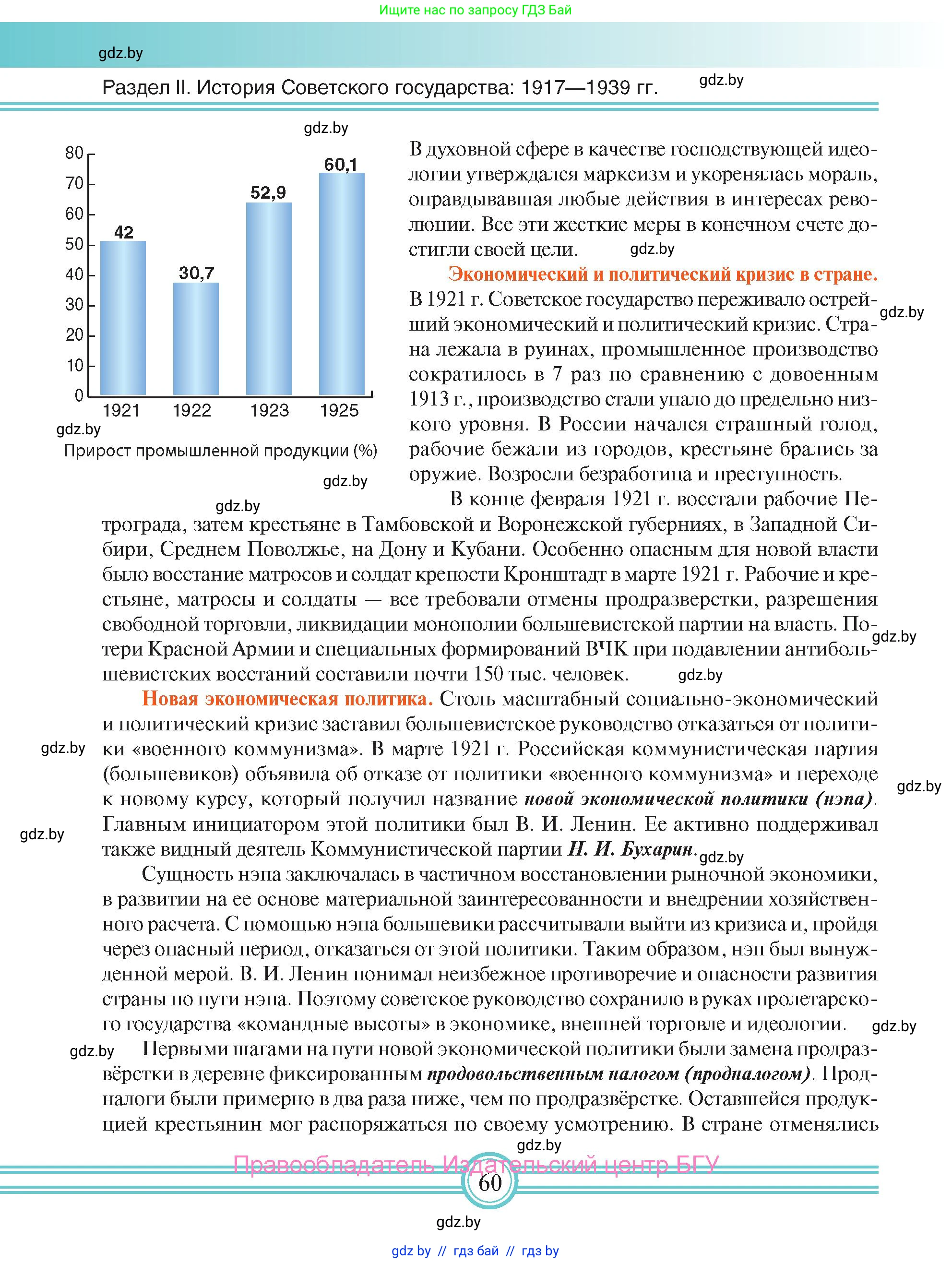 Ищите нас по запросу ГДЗ Бай

gdz.by

Раздел II. История Советского государства: 1917—1939 гг.

gdz.by

gdz.by

80
70
60
50
40
30
20
10
0

42
30,7
52,9
60,1

1921 1922 1923 1925

gdz.by

Прирост промышленной продукции (%)

gdz.by

В духовной сфере в качестве господствующей идеологии утверждался марксизм и укоренялась мораль, оправдывавшая любые действия в интересах революции. Все эти жесткие меры в конечном счете достигли своей цели. gdz.by

Экономический и политический кризис в стране. В 1921 г. Советское государство переживало острейший экономический и политический кризис. Страна лежала в руинах, промышленное производство сократилось в 7 раз по сравнению с довоенным 1913 г., производство стали упало до предельно низкого уровня. В России начался страшный голод, рабочие бежали из городов, крестьяне брались за оружие. Возросли безработица и преступность.

gdz.by

gdz.by

В конце февраля 1921 г. восстали рабочие Петрограда, затем крестьяне в Тамбовской и Воронежской губерниях, в Западной Сибири, Среднем Поволжье, на Дону и Кубани. Особенно опасным для новой власти было восстание матросов и солдат крепости Кронштадт в марте 1921 г. Рабочие и крестьяне, матросы и солдаты — все требовали отмены продразверстки, разрешения свободной торговли, ликвидации монополии большевистской партии на власть. Потери Красной Армии и специальных формирований ВЧК при подавлении антибольшевистских восстаний составили почти 150 тыс. человек. gdz.by

gdz.by

Новая экономическая политика. Столь масштабный социально-экономический и политический кризис заставил большевистское руководство отказаться от политики «военного коммунизма». В марте 1921 г. Российская коммунистическая партия (большевиков) объявила об отказе от политики «военного коммунизма» и переходе к новому курсу, который получил название новой экономической политики (нэпа). Главным инициатором этой политики был В. И. Ленин. Ее активно поддерживал также видный деятель Коммунистической партии Н. И. Бухарин.

gdz.by gdz.by gdz.by gdz.by

Сущность нэпа заключалась в частичном восстановлении рыночной экономики, в развитии на ее основе материальной заинтересованности и внедрении хозяйственного расчета. С помощью нэпа большевики рассчитывали выйти из кризиса и, пройдя через опасный период, отказаться от этой политики. Таким образом, нэп был вынужденной мерой. В. И. Ленин понимал неизбежное противоречие и опасности развития страны по пути нэпа. Поэтому советское руководство сохранило в руках пролетарского государства «командные высоты» в экономике, внешней торговле и идеологии.

gdz.by

gdz.by Первыми шагами на пути новой экономической политики были замена продразвёрстки в деревне фиксированным продовольственным налогом (продналогом). Продналоги были примерно в два раза ниже, чем по продразвёрстке. Оставшейся продукцией крестьянин мог распоряжаться по своему усмотрению. В стране отменялись

gdz.by

Правообладатель Издательский центр БГУ

60

gdz.by

gdz by // гдз бай // гдз by